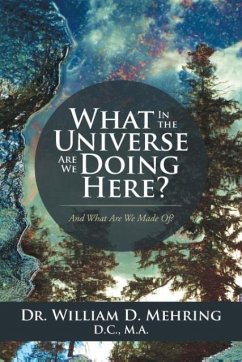 WHAT IN THE UNIVERSE ARE WE DOING HERE?

And What Are We Made Of?

DR. WILLIAM D. MEHRING
D.C., M.A.